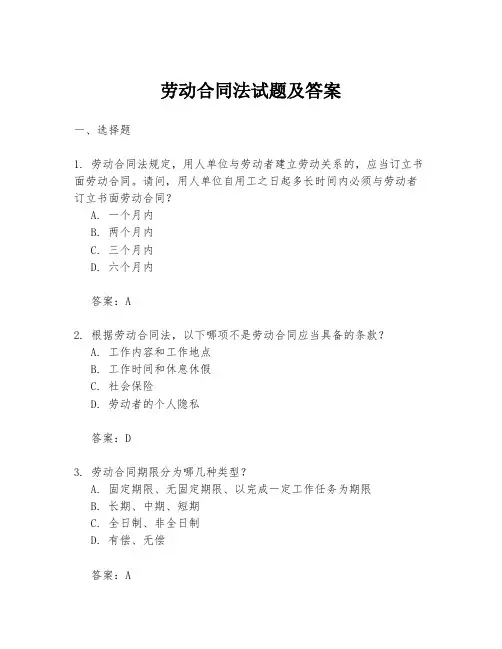 劳动合同法试题及答案

一、选择题

1. 劳动合同法规定，用人单位与劳动者建立劳动关系的，应当订立书面劳动合同。请问，用人单位自用工之日起多长时间内必须与劳动者订立书面劳动合同？
A. 一个月内
B. 两个月内
C. 三个月内
D. 六个月内

答案：A

2. 根据劳动合同法，以下哪项不是劳动合同应当具备的条款？
A. 工作内容和工作地点
B. 工作时间和休息休假
C. 社会保险
D. 劳动者的个人隐私

答案：D

3. 劳动合同期限分为哪几种类型？
A. 固定期限、无固定期限、以完成一定工作任务为期限
B. 长期、中期、短期
C. 全日制、非全日制
D. 有偿、无偿

答案：A